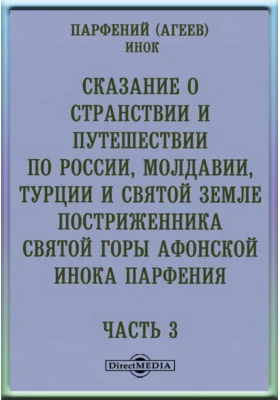 ПАРФЕНИЙ (АГЕЕВ)
ИНОК

СКАЗАНИЕ О СТРАНСТВИИ И ПУТЕШЕСТВИИ ПО РОССИИ, МОЛДАВИИ, ТУРЦИИ И СВЯТОЙ ЗЕМЛЕ ПОСТРИЖЕННИКА СВЯТОЙ ГОРЫ АФОНСКОЙ ИНОКА ПАРФЕНИЯ

ЧАСТЬ 3

DirectMEDIA